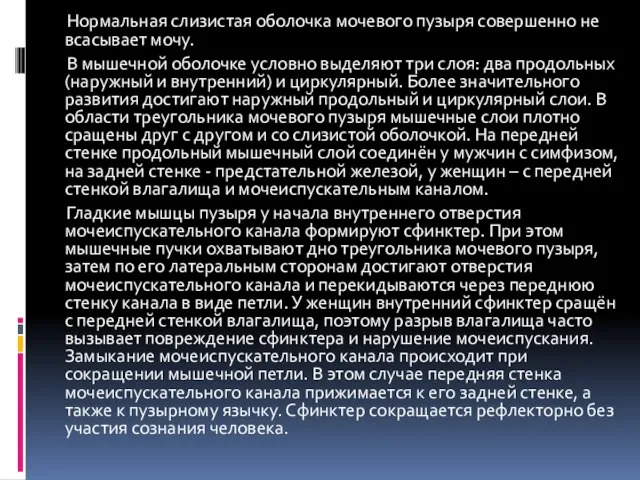 Нормальная слизистая оболочка мочевого пузыря совершенно не всасывает мочу.

В мышечной оболочке условно выделяют три слоя: два продольных (наружный и внутренний) и циркулярный. Более значительного развития достигают наружный продольный и циркулярный слои. В области треугольника мочевого пузыря мышечные слои плотно сращены друг с другом и со слизистой оболочкой. На передней стенке продольный мышечный слой соединён у мужчин с симфизом, на задней стенке - предстательной железой, у женщин – с передней стенкой влагалища и мочеиспускательным каналом.

Гладкие мышцы пузыря у начала внутреннего отверстия мочеиспускательного канала формируют сфинктер. При этом мышечные пучки охватывают дно треугольника мочевого пузыря, затем по его латеральным сторонам достигают отверстия мочеиспускательного канала и перекидываются через переднюю стенку канала в виде петли. У женщин внутренний сфинктер сращён с передней стенкой влагалища, поэтому разрыв влагалища часто вызывает повреждение сфинктера и нарушение мочеиспускания. Замыкание мочеиспускательного канала происходит при сокращении мышечной петли. В этом случае передняя стенка мочеиспускательного канала прижимается к его задней стенке, а также к пузырному язычку. Сфинктер сокращается рефлекторно без участия сознания человека.